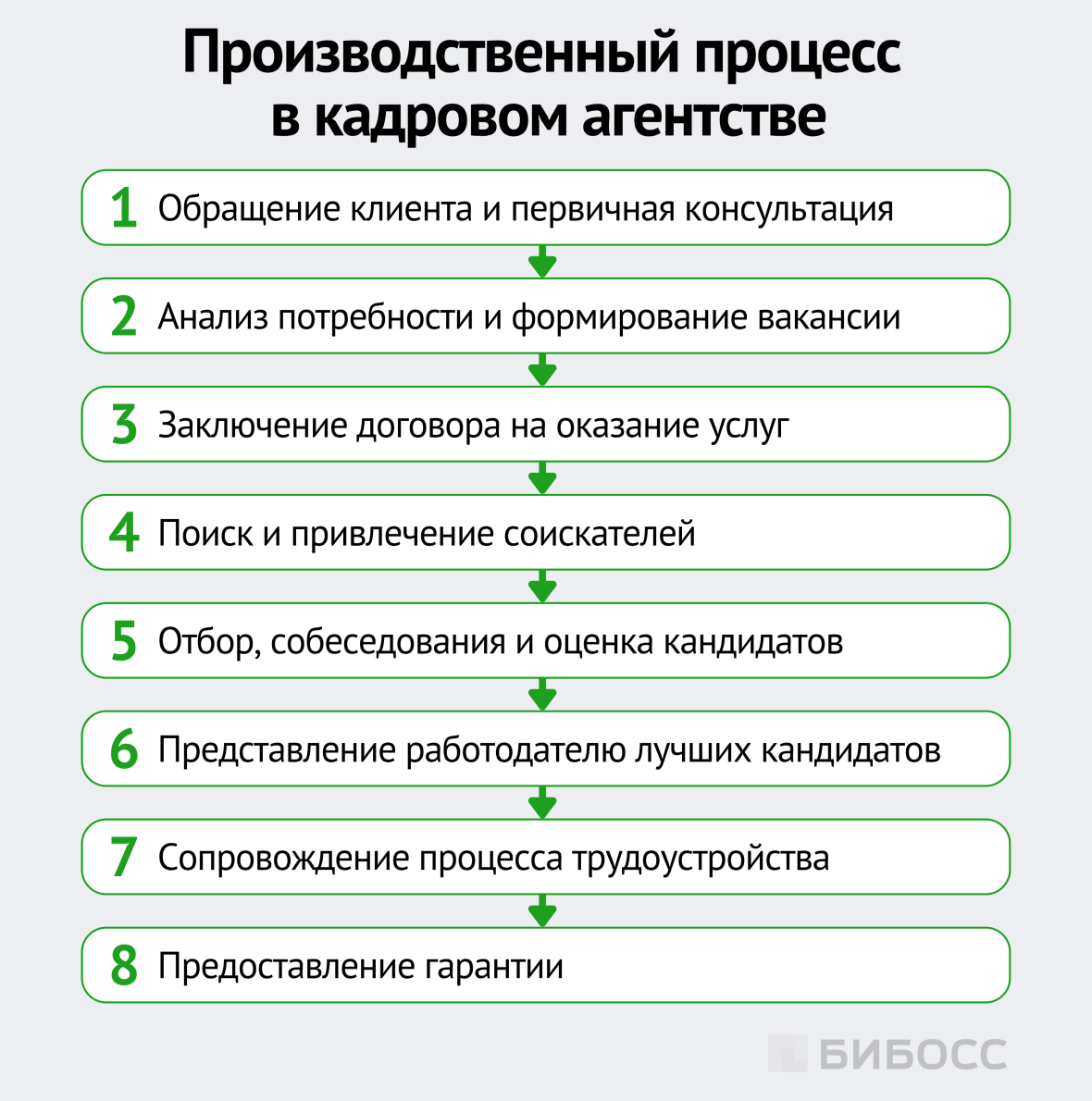 Производственный процесс в кадровом агентстве

1 Обращение клиента и первичная консультация

2 Анализ потребности и формирование вакансии

3 Заключение договора на оказание услуг

4 Поиск и привлечение соискателей

5 Отбор, собеседования и оценка кандидатов

6 Представление работодателю лучших кандидатов

7 Сопровождение процесса трудоустройства

8 Предоставление гарантии

БИБОСС